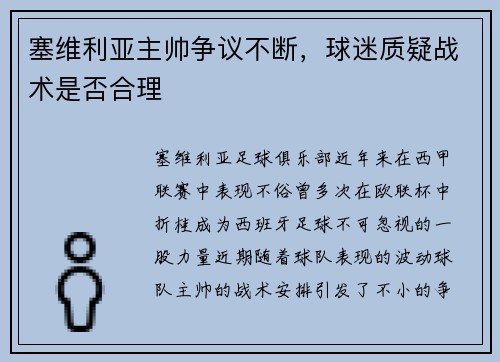 塞维利亚主帅争议不断，球迷质疑战术是否合理

塞维利亚足球俱乐部近年来在西甲联赛中表现不俗曾多次在欧联杯中折桂成为西班牙足球不可忽视的一股力量近期随着球队表现的波动球队主帅的战术安排引发了不小的争